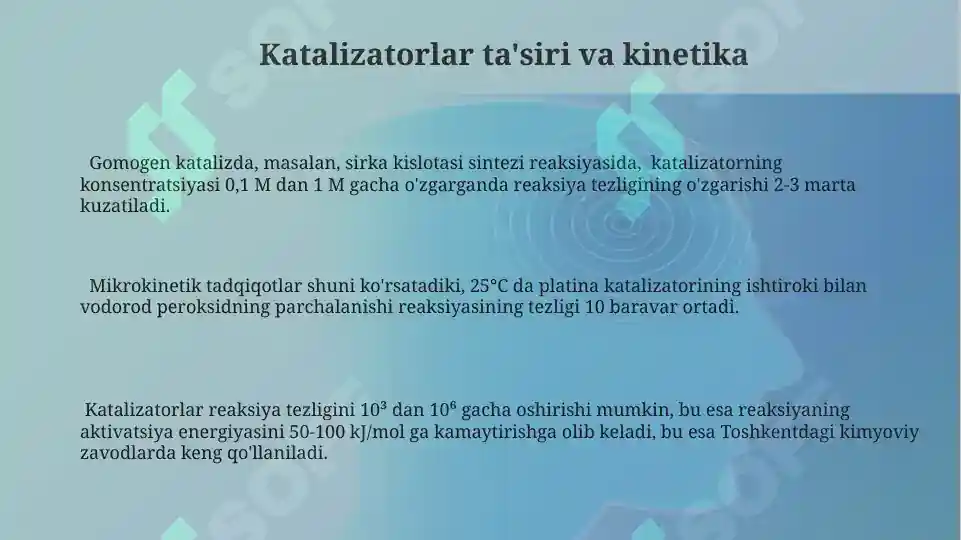 Katalizatorlar ta'siri va kinetika

Gomogen katalizda, masalan, sirka kislotasi sintezi reaksiyasida, katalizatorning konsentratsiyasi 0,1 M dan 1 M gacha o'zgarganda reaksiya tezligining o'zgarishi 2-3 marta kuzatiladi.

Mikrokinetik tadqiqotlar shuni ko'rsatadiki, 25°C da platina katalizatorining ishtiroki bilan vodorod peroksidning parchalanishi reaksiyasining tezligi 10 baravar ortadi.

Katalizatorlar reaksiya tezligini $10^3$ dan $10^6$ gacha oshirishi mumkin, bu esa reaksiyaning aktivatsiya energiyasini 50-100 kJ/mol ga kamaytirishga olib keladi, bu esa Toshkentdagi kimyoviy zavodlarda keng qo'llaniladi.